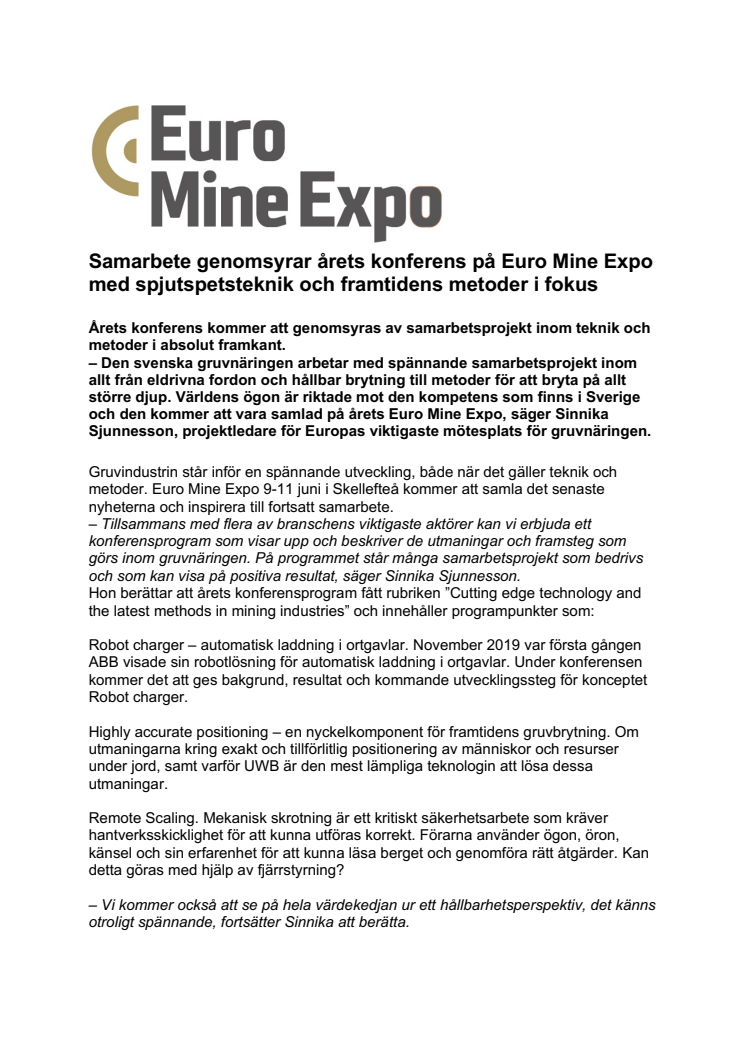 Euro Mine Expo

Samarbete genomsyrar årets konferens på Euro Mine Expo med spjutspetsteknik och framtidens metoder i fokus

Årets konferens kommer att genomsyras av samarbetsprojekt inom teknik och metoder i absolut framkant.
– Den svenska gruvnäringen arbetar med spännande samarbetsprojekt inom allt från eldrivna fordon och hållbar brytning till metoder för att bryta på allt större djup. Världens ögon är riktade mot den kompetens som finns i Sverige och den kommer att vara samlad på årets Euro Mine Expo, säger Sinnika Sjunnesson, projektledare för Europas viktigaste mötesplats för gruvnäringen.

Gruvindustrin står inför en spännande utveckling, både när det gäller teknik och metoder. Euro Mine Expo 9-11 juni i Skellefteå kommer att samla det senaste nyheterna och inspirera till fortsatt samarbete.
– Tillsammans med flera av branschens viktigaste aktörer kan vi erbjuda ett konferensprogram som visar upp och beskriver de utmaningar och framsteg som görs inom gruvnäringen. På programmet står många samarbetsprojekt som bedrivs och som kan visa på positiva resultat, säger Sinnika Sjunnesson.
Hon berättar att årets konferensprogram fått rubriken ”Cutting edge technology and the latest methods in mining industries” och innehåller programpunkter som:

Robot charger – automatisk laddning i ortgavlar. November 2019 var första gången ABB visade sin robotlösning för automatisk laddning i ortgavlar. Under konferensen kommer det att ges bakgrund, resultat och kommande utvecklingssteg för konceptet Robot charger.

Highly accurate positioning – en nyckelkomponent för framtidens gruvbrytning. Om utmaningarna kring exakt och tillförlitlig positionering av människor och resurser under jord, samt varför UWB är den mest lämpliga teknologin att lösa dessa utmaningar.

Remote Scaling. Mekanisk skrotning är ett kritiskt säkerhetsarbete som kräver hantverksskicklighet för att kunna utföras korrekt. Förarna använder ögon, öron, känsel och sin erfarenhet för att kunna läsa berget och genomföra rätt åtgärder. Kan detta göras med hjälp av fjärrstyrning?

– Vi kommer också att se på hela värdekedjan ur ett hållbarhetsperspektiv, det känns otroligt spännande, fortsätter Sinnika att berätta.